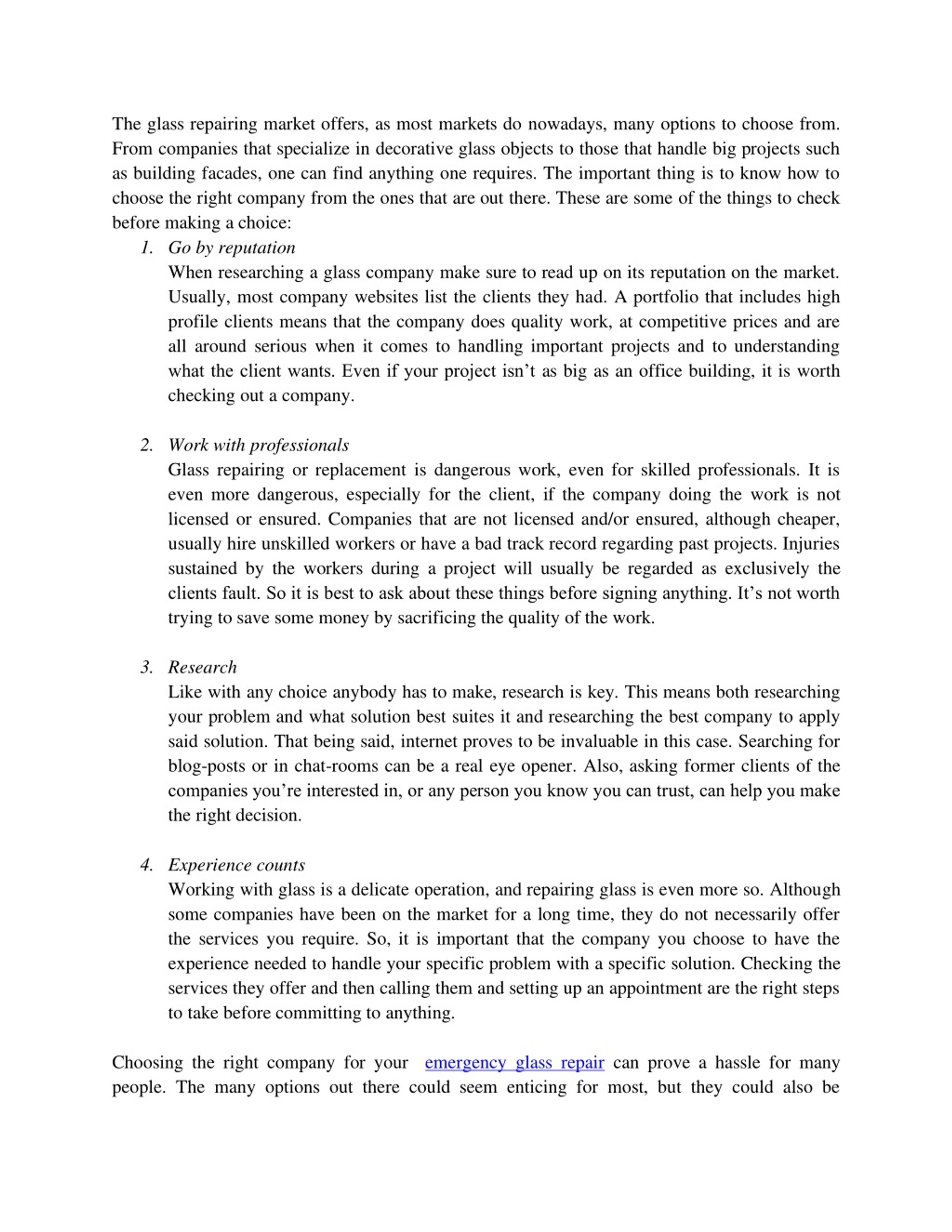 The glass repairing market offers, as most markets do nowadays, many options to choose from. From companies that specialize in decorative glass objects to those that handle big projects such as building facades, one can find anything one requires. The important thing is to know how to choose the right company from the ones that are out there. These are some of the things to check before making a choice:

1. Go by reputation
When researching a glass company make sure to read up on its reputation on the market. Usually, most company websites list the clients they had. A portfolio that includes high profile clients means that the company does quality work, at competitive prices and are all around serious when it comes to handling important projects and to understanding what the client wants. Even if your project isn’t as big as an office building, it is worth checking out a company.

2. Work with professionals
Glass repairing or replacement is dangerous work, even for skilled professionals. It is even more dangerous, especially for the client, if the company doing the work is not licensed or ensured. Companies that are not licensed and/or ensured, although cheaper, usually hire unskilled workers or have a bad track record regarding past projects. Injuries sustained by the workers during a project will usually be regarded as exclusively the clients fault. So it is best to ask about these things before signing anything. It’s not worth trying to save some money by sacrificing the quality of the work.

3. Research
Like with any choice anybody has to make, research is key. This means both researching your problem and what solution best suites it and researching the best company to apply said solution. That being said, internet proves to be invaluable in this case. Searching for blog-posts or in chat-rooms can be a real eye opener. Also, asking former clients of the companies you’re interested in, or any person you know you can trust, can help you make the right decision.

4. Experience counts
Working with glass is a delicate operation, and repairing glass is even more so. Although some companies have been on the market for a long time, they do not necessarily offer the services you require. So, it is important that the company you choose to have the experience needed to handle your specific problem with a specific solution. Checking the services they offer and then calling them and setting up an appointment are the right steps to take before committing to anything.

Choosing the right company for your emergency glass repair can prove a hassle for many people. The many options out there could seem enticing for most, but they could also be